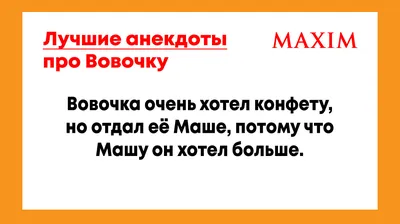 Лучшие анекдоты про Вовочку

MAXIM

Вовочка очень хотел конфету, но отдал её Маше, потому что Машу он хотел больше.